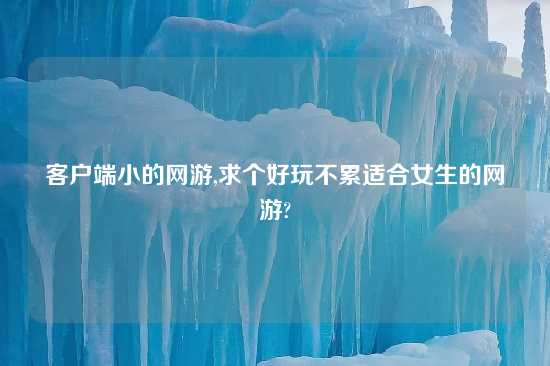 客户端小的网游,求个好玩不累适合女生的网游?